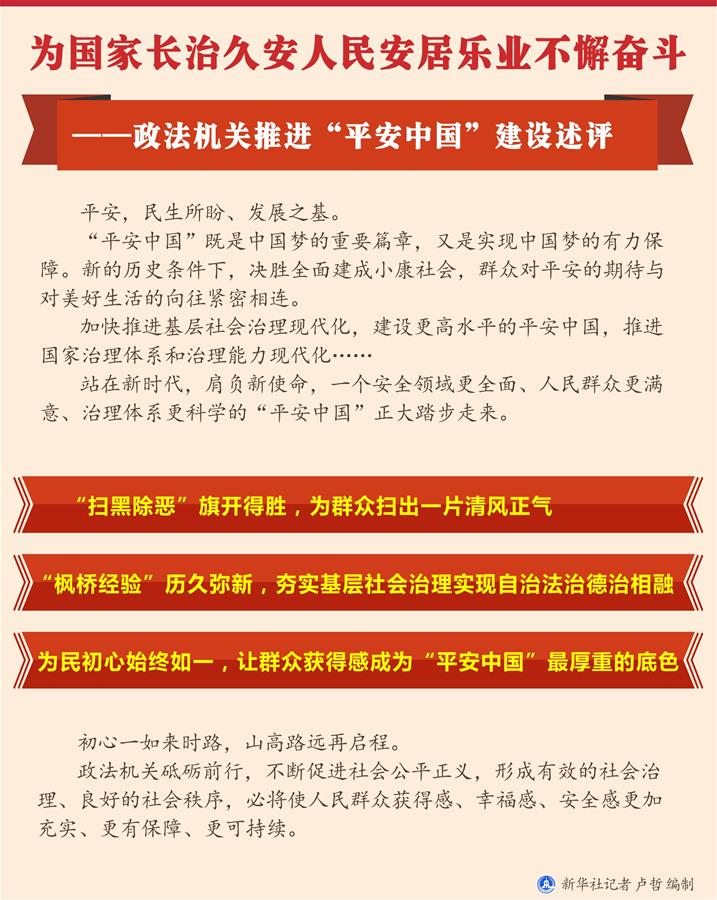 为国家长治久安人民安居乐业不懈奋斗

——政法机关推进“平安中国”建设述评

平安，民生所盼、发展之基。

“平安中国”既是中国梦的重要篇章，又是实现中国梦的有力保障。新的历史条件下，决胜全面建成小康社会，群众对平安的期待与对美好生活的向往紧密相连。

加快推进基层社会治理现代化，建设更高水平的平安中国，推进国家治理体系和治理能力现代化……

站在新时代，肩负新使命，一个安全领域更全面、人民群众更满意、治理体系更科学的“平安中国”正大踏步走来。

“扫黑除恶”旗开得胜，为群众扫出一片清风正气

“枫桥经验”历久弥新，夯实基层社会治理实现自治法治德治相融

为民初心始终如一，让群众获得感成为“平安中国”最厚重的底色

初心一如来时路，山高路远再启程。

政法机关砥砺前行，不断促进社会公平正义，形成有效的社会治理、良好的社会秩序，必将使人民群众获得感、幸福感、安全感更加充实、更有保障、更可持续。

新华社记者 卢哲 编制